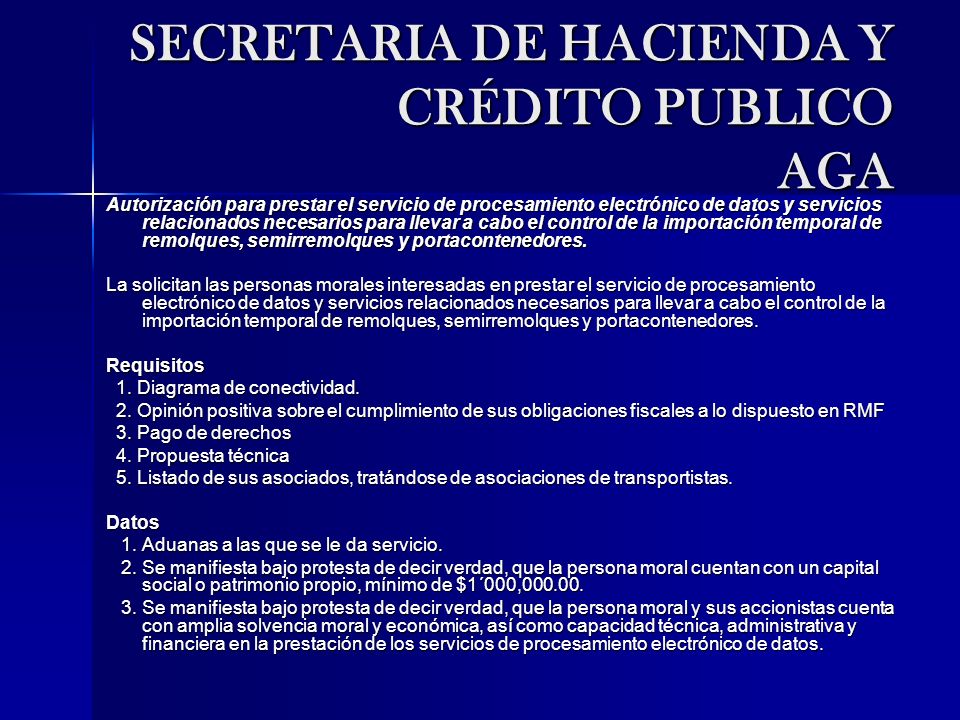 SECRETARIA DE HACIENDA Y CRÉDITO PUBLICO AGA

Autorización para prestar el servicio de procesamiento electrónico de datos y servicios relacionados necesarios para llevar a cabo el control de la importación temporal de remolques, semirremolques y portacontenedores.

La solicitan las personas morales interesadas en prestar el servicio de procesamiento electrónico de datos y servicios relacionados necesarios para llevar a cabo el control de la importación temporal de remolques, semirremolques y portacontenedores.

Requisitos
1. Diagrama de conectividad.
2. Opinión positiva sobre el cumplimiento de sus obligaciones fiscales a lo dispuesto en RMF
3. Pago de derechos
4. Propuesta técnica
5. Listado de sus asociados, tratándose de asociaciones de transportistas.

Datos
1. Aduanas a las que se le da servicio.
2. Se manifiesta bajo protesta de decir verdad, que la persona moral cuentan con un capital social o patrimonio propio, mínimo de $1´000,000.00.
3. Se manifiesta bajo protesta de decir verdad, que la persona moral y sus accionistas cuenta con amplia solvencia moral y económica, así como capacidad técnica, administrativa y financiera en la prestación de los servicios de procesamiento electrónico de datos.